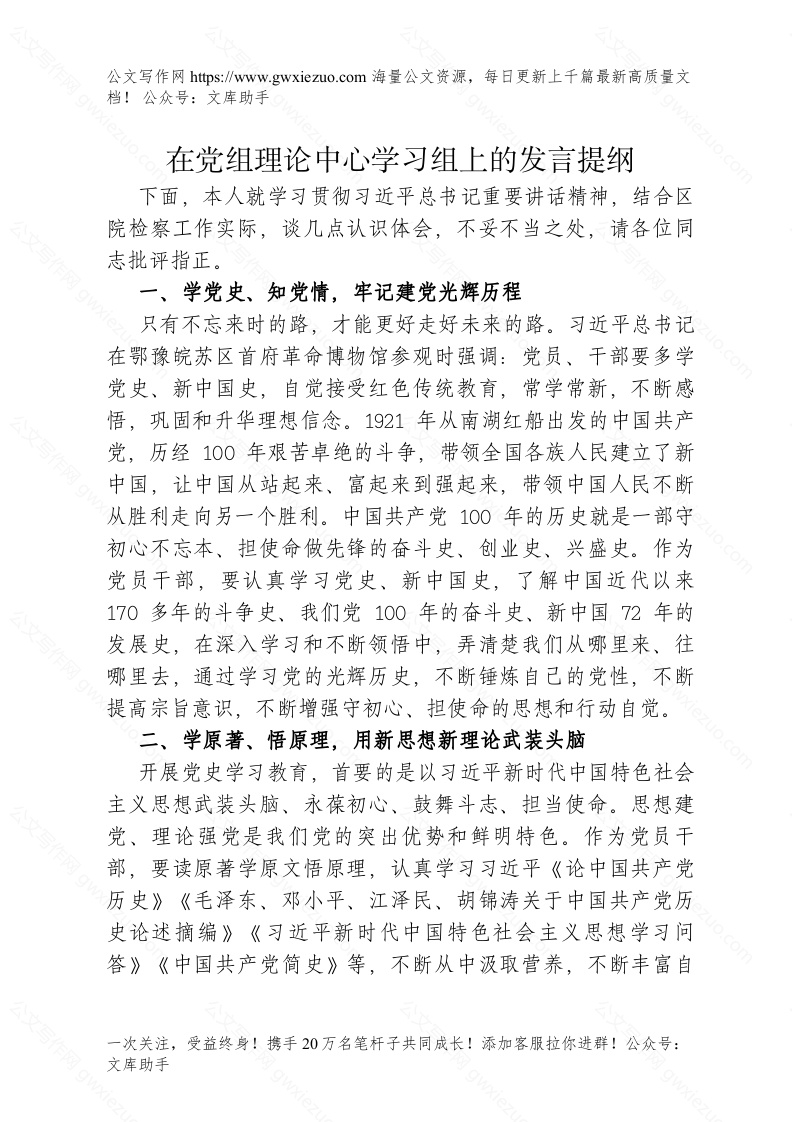 公文写作网 https://www.gwxiezuo.com 海量公文资源，每日更新上千篇最新高质量文档！ 公众号：文库助手

在党组理论中心学习组上的发言提纲

下面，本人就学习贯彻习近平总书记重要讲话精神，结合区院检察工作实际，谈几点认识体会，不妥不当之处，请各位同志批评指正。

一、学党史、知党情，牢记建党光辉历程

只有不忘来时的路，才能更好走好未来的路。习近平总书记在鄂豫皖苏区首府革命博物馆参观时强调：党员、干部要多学党史、新中国史，自觉接受红色传统教育，常学常新，不断感悟，巩固和升华理想信念。1921 年从南湖红船出发的中国共产党，历经 100 年艰苦卓绝的斗争，带领全国各族人民建立了新中国，让中国从站起来、富起来到强起来，带领中国人民不断从胜利走向另一个胜利。中国共产党 100 年的历史就是一部守初心不忘本、担使命做先锋的奋斗史、创业史、兴盛史。作为党员干部，要认真学习党史、新中国史，了解中国近代以来 170 多年的斗争史、我们党 100 年的奋斗史、新中国 72 年的发展史，在深入学习和不断领悟中，弄清楚我们从哪里来、往哪里去，通过学习党的光辉历史，不断锤炼自己的党性，不断提高宗旨意识，不断增强守初心、担使命的思想和行动自觉。

二、学原著、悟原理，用新思想新理论武装头脑

开展党史学习教育，首要的是以习近平新时代中国特色社会主义思想武装头脑、永葆初心、鼓舞斗志、担当使命。思想建党、理论强党是我们党的突出优势和鲜明特色。作为党员干部，要读原著学原文悟原理，认真学习习近平《论中国共产党历史》《毛泽东、邓小平、江泽民、胡锦涛关于中国共产党历史论述摘编》《习近平新时代中国特色社会主义思想学习问答》《中国共产党简史》等，不断从中汲取营养，不断丰富自

一次关注，受益终身！携手 20 万名笔杆子共同成长！添加客服拉你进群！公众号：文库助手